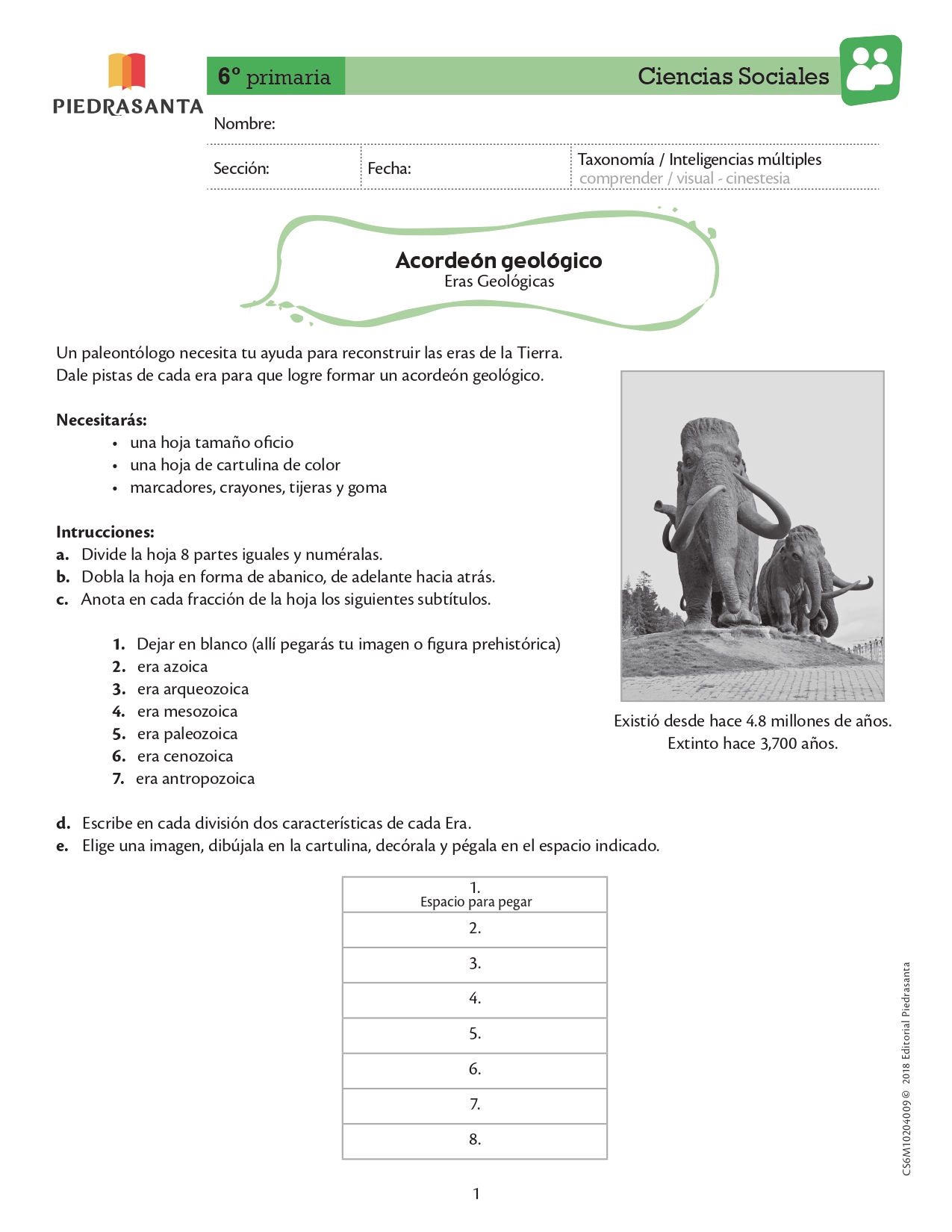 PIEDRASANTA

6º primaria

Ciencias Sociales

Nombre:

Sección:

Fecha:

Taxonomía / Inteligencias múltiples
comprender / visual - cinestesia

Acordeón geológico
Eras Geológicas

Un paleontólogo necesita tu ayuda para reconstruir las eras de la Tierra. Dale pistas de cada era para que logre formar un acordeón geológico.

Necesitarás:
• una hoja tamaño oficio
• una hoja de cartulina de color
• marcadores, crayones, tijeras y goma

Intrucciones:
a. Divide la hoja 8 partes iguales y numéralas.
b. Dobla la hoja en forma de abanico, de adelante hacia atrás.
c. Anota en cada fracción de la hoja los siguientes subtítulos.

1. Dejar en blanco (allí pegarás tu imagen o figura prehistórica)
2. era azoica
3. era arqueozoica
4. era mesozoica
5. era paleozoica
6. era cenozoica
7. era antropozoica

Existió desde hace 4.8 millones de años. Extinto hace 3,700 años.

d. Escribe en cada división dos características de cada Era.
e. Elige una imagen, dibújala en la cartulina, decórala y pégala en el espacio indicado.

| 1. Espacio para pegar |
|---|
| 2. |
| 3. |
| 4. |
| 5. |
| 6. |
| 7. |
| 8. |

CS6M10204009 © 2018 Editorial Piedrasanta

1